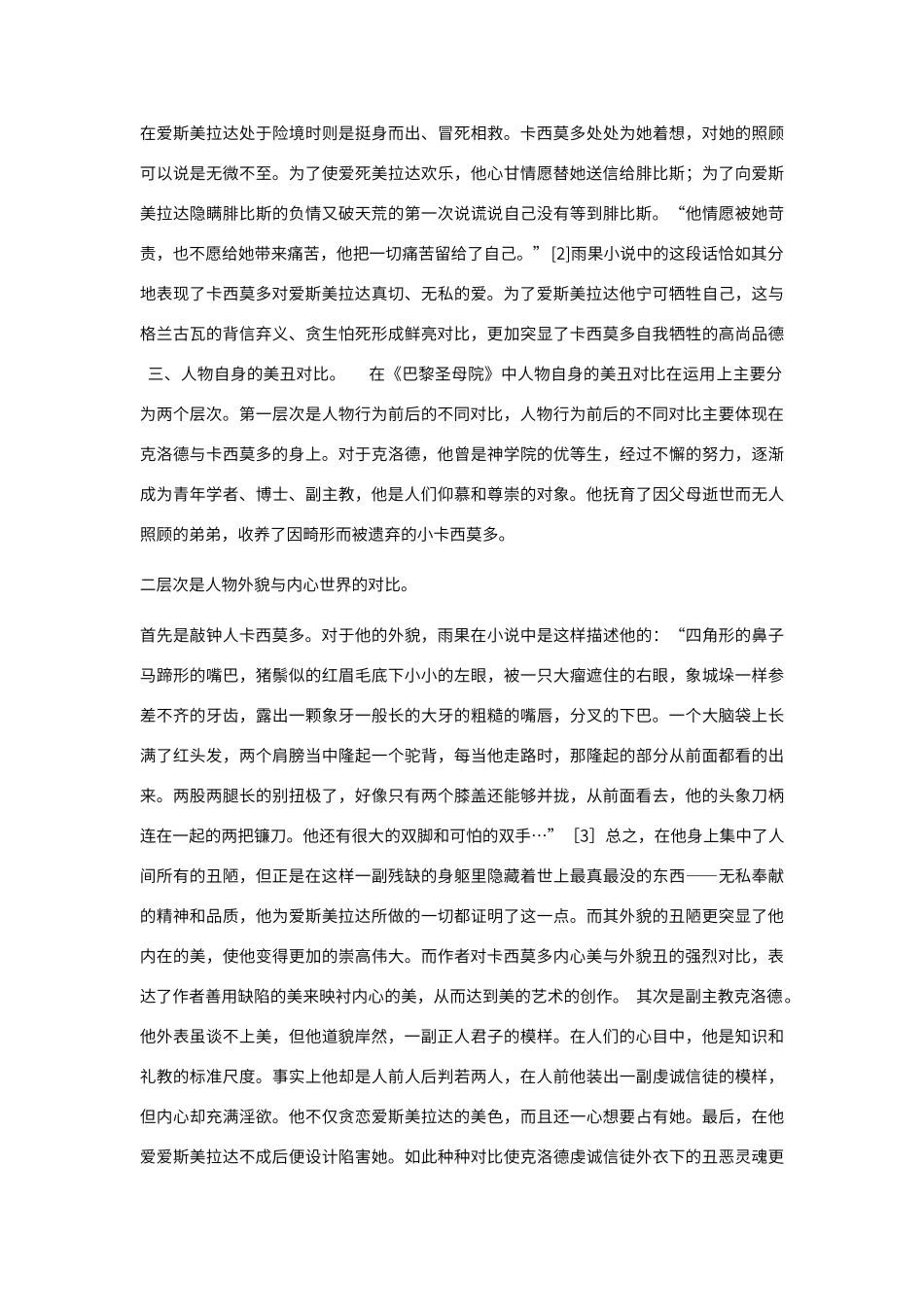 在爱斯美拉达处于险境时则是挺身而出、冒死相救。卡西莫多处处为她着想，对她的照顾可以说是无微不至。为了使爱死美拉达欢乐，他心甘情愿替她送信给腓比斯；为了向爱斯美拉达隐瞒腓比斯的负情又破天荒的第一次说谎说自己没有等到腓比斯。“他情愿被她苛责，也不愿给她带来痛苦，他把一切痛苦留给了自己。”[2]雨果小说中的这段话恰如其分地表现了卡西莫多对爱斯美拉达真切、无私的爱。为了爱斯美拉达他宁可牺牲自己，这与格兰古瓦的背信弃义、贪生怕死形成鲜亮对比，更加突显了卡西莫多自我牺牲的高尚品德

三、人物自身的美丑对比。 在《巴黎圣母院》中人物自身的美丑对比在运用上主要分为两个层次。第一层次是人物行为前后的不同对比，人物行为前后的不同对比主要体现在克洛德与卡西莫多的身上。对于克洛德，他曾是神学院的优等生，经过不懈的努力，逐渐成为青年学者、博士、副主教，他是人们仰慕和尊崇的对象。他抚育了因父母逝世而无人照顾的弟弟，收养了因畸形而被遗弃的小卡西莫多。

二层次是人物外貌与内心世界的对比。

首先是敲钟人卡西莫多。对于他的外貌，雨果在小说中是这样描述他的：“四角形的鼻子马蹄形的嘴巴，猪鬃似的红眉毛底下小小的左眼，被一只大瘤遮住的右眼，象城垛一样参差不齐的牙齿，露出一颗象牙一般长的大牙的粗糙的嘴唇，分叉的下巴。一个大脑袋上长满了红头发，两个肩膀当中隆起一个驼背，每当他走路时，那隆起的部分从前面都看的出来。两股两腿长的别扭极了，好像只有两个膝盖还能够并拢，从前面看去，他的头象刀柄连在一起的两把镰刀。他还有很大的双脚和可怕的双手…”［3］总之，在他身上集中了人间所有的丑陋，但正是在这样一副残缺的身躯里隐藏着世上最真最没的东西——无私奉献的精神和品质，他为爱斯美拉达所做的一切都证明了这一点。而其外貌的丑陋更突显了他内在的美，使他变得更加的崇高伟大。而作者对卡西莫多内心美与外貌丑的强烈对比，表达了作者善用缺陷的美来映衬内心的美，从而达到美的艺术的创作。 其次是副主教克洛德。他外表虽谈不上美，但他道貌岸然，一副正人君子的模样。在人们的心目中，他是知识和礼教的标准尺度。事实上他却是人前人后判若两人，在人前他装出一副虔诚信徒的模样，但内心却充满淫欲。他不仅贪恋爱斯美拉达的美色，而且还一心想要占有她。最后，在他爱爱斯美拉达不成后便设计陷害她。如此种种对比使克洛德虔诚信徒外衣下的丑恶灵魂更